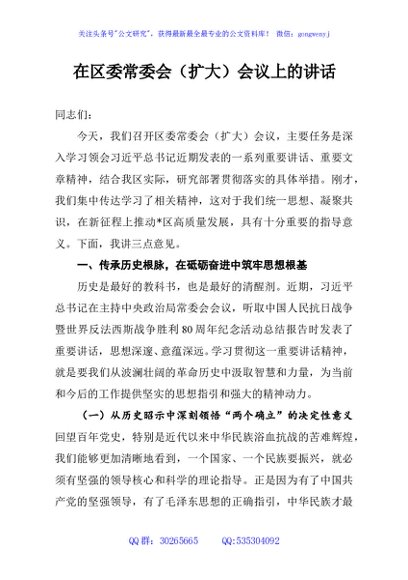 关注头条号"公文研究"，获得最新最全最专业的公文资料库！ 微信：gongwenyj

在区委常委会（扩大）会议上的讲话

同志们：

今天，我们召开区委常委会（扩大）会议，主要任务是深入学习领会习近平总书记近期发表的一系列重要讲话、重要文章精神，结合我区实际，研究部署贯彻落实的具体举措。刚才，我们集中传达学习了相关精神，这对于我们统一思想、凝聚共识，在新征程上推动*区高质量发展，具有十分重要的指导意义。下面，我讲三点意见。

一、传承历史根脉，在砥砺奋进中筑牢思想根基

历史是最好的教科书，也是最好的清醒剂。近期，习近平总书记在主持中央政治局常委会会议，听取中国人民抗日战争暨世界反法西斯战争胜利80周年纪念活动总结报告时发表了重要讲话，思想深邃、意蕴深远。学习贯彻这一重要讲话精神，就是要我们从波澜壮阔的革命历史中汲取智慧和力量，为当前和今后的工作提供坚实的思想指引和强大的精神动力。

（一）从历史昭示中深刻领悟"两个确立"的决定性意义 回望百年党史，特别是近代以来中华民族浴血抗战的苦难辉煌，我们能够更加清晰地看到，一个国家、一个民族要振兴，就必须有坚强的领导核心和科学的理论指导。正是因为有了中国共产党的坚强领导，有了毛泽东思想的正确指引，中华民族才最

QQ群：30265665 QQ:535304092